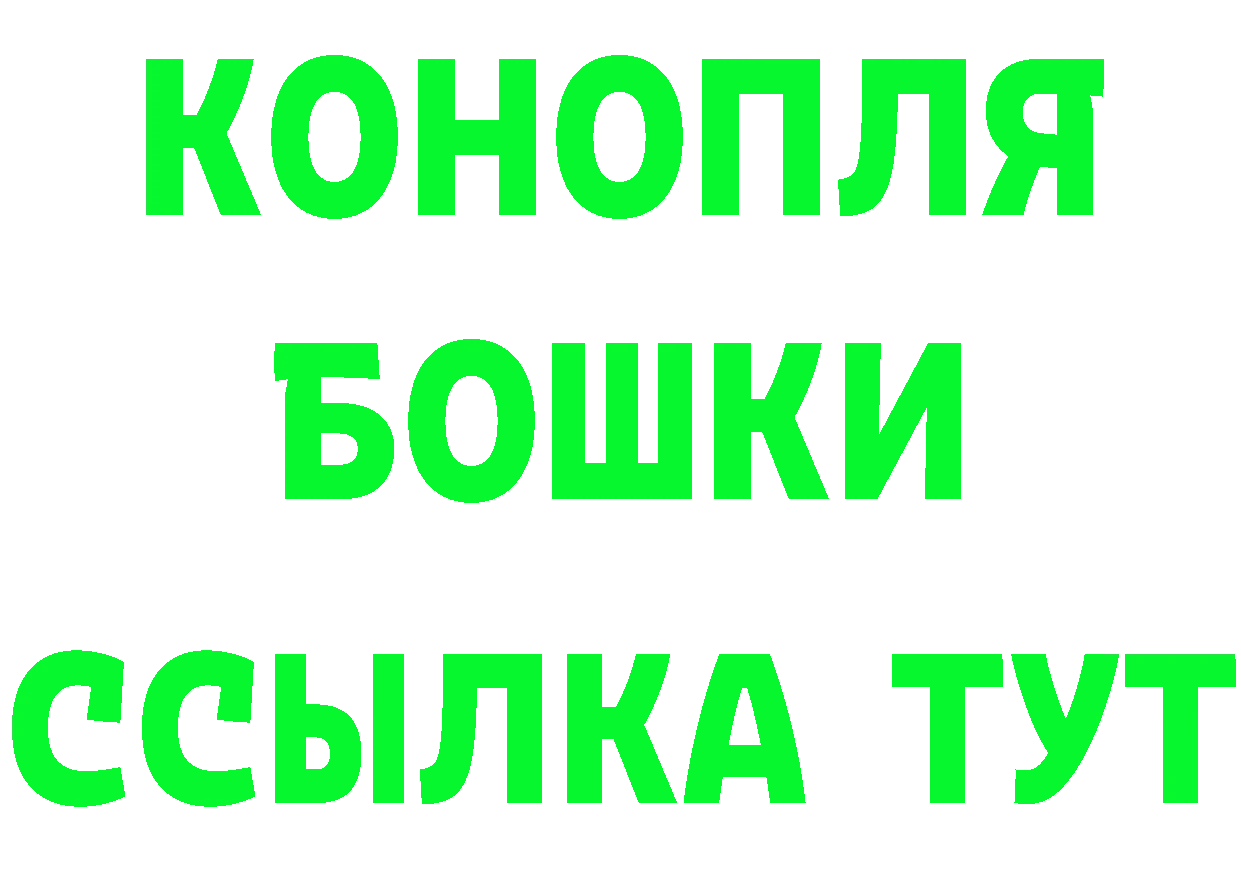 КОНОПЛЯ
БОШКИ
ССЫЛКА ТУТ